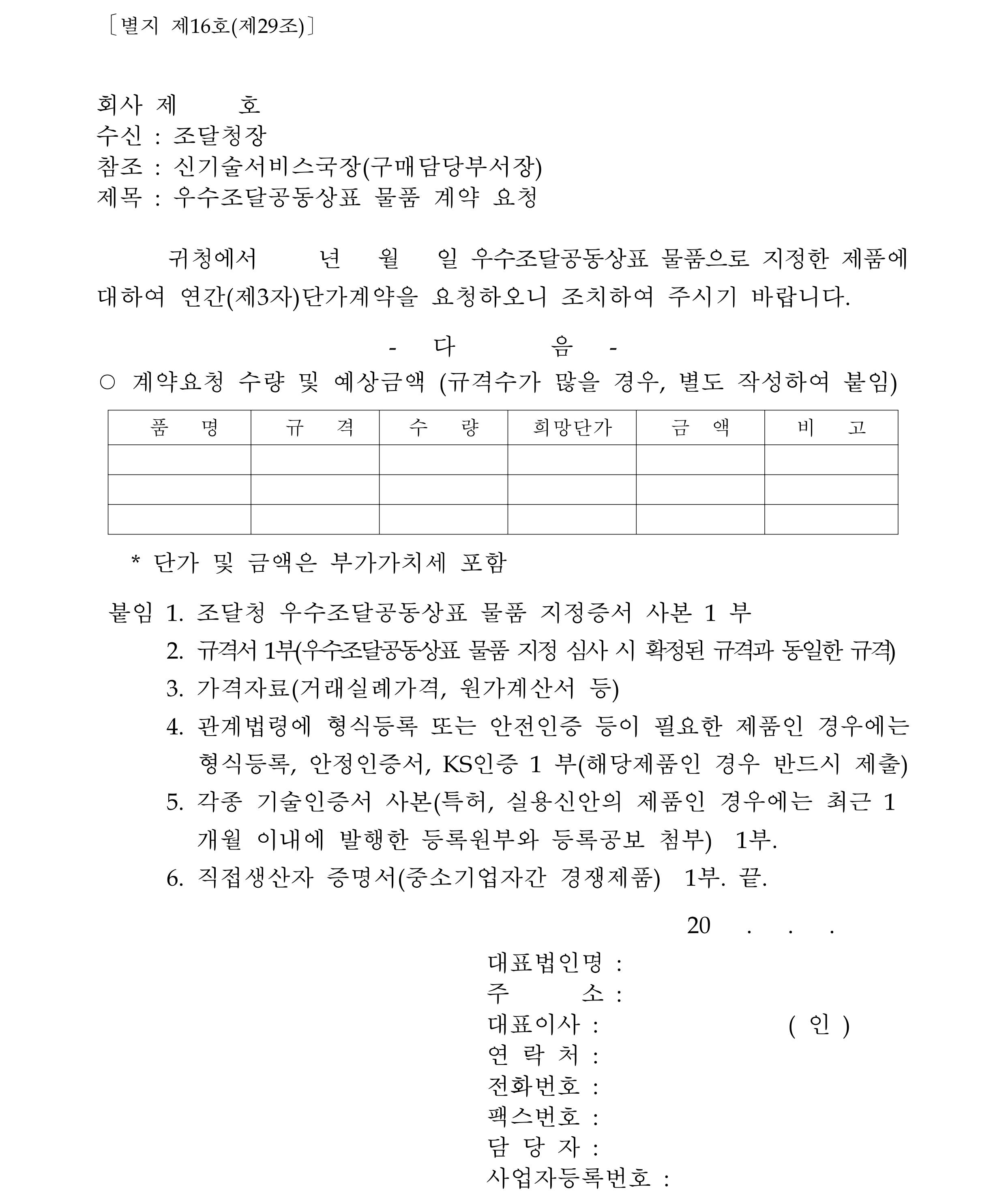 〔별지 제16호(제29조)〕

회사 제 호
수신 : 조달청장
참조 : 신기술서비스국장(구매담당부서장)
제목 : 우수조달공동상표 물품 계약 요청

귀청에서 년 월 일 우수조달공동상표 물품으로 지정한 제품에 대하여 연간(제3자)단가계약을 요청하오니 조치하여 주시기 바랍니다.

- 다 음 -

○ 계약요청 수량 및 예상금액 (규격수가 많을 경우, 별도 작성하여 붙임)

| 품 명 | 규 격 | 수 량 | 희망단가 | 금 액 | 비 고 |
|---|---|---|---|---|---|
| | | | | | |
| | | | | | |
| | | | | | |

* 단가 및 금액은 부가가치세 포함

붙임 1. 조달청 우수조달공동상표 물품 지정증서 사본 1 부
2. 규격서 1부(우수조달공동상표 물품 지정 심사 시 확정된 규격과 동일한 규격)
3. 가격자료(거래실례가격, 원가계산서 등)
4. 관계법령에 형식등록 또는 안전인증 등이 필요한 제품인 경우에는 형식등록, 안정인증서, KS인증 1 부(해당제품인 경우 반드시 제출)
5. 각종 기술인증서 사본(특허, 실용신안의 제품인 경우에는 최근 1 개월 이내에 발행한 등록원부와 등록공보 첨부) 1부.
6. 직접생산자 증명서(중소기업자간 경쟁제품) 1부. 끝.

20 . . .

대표법인명 :
주 소 :
대표이사 : ( 인 )
연 락 처 :
전화번호 :
팩스번호 :
담 당 자 :
사업자등록번호 :